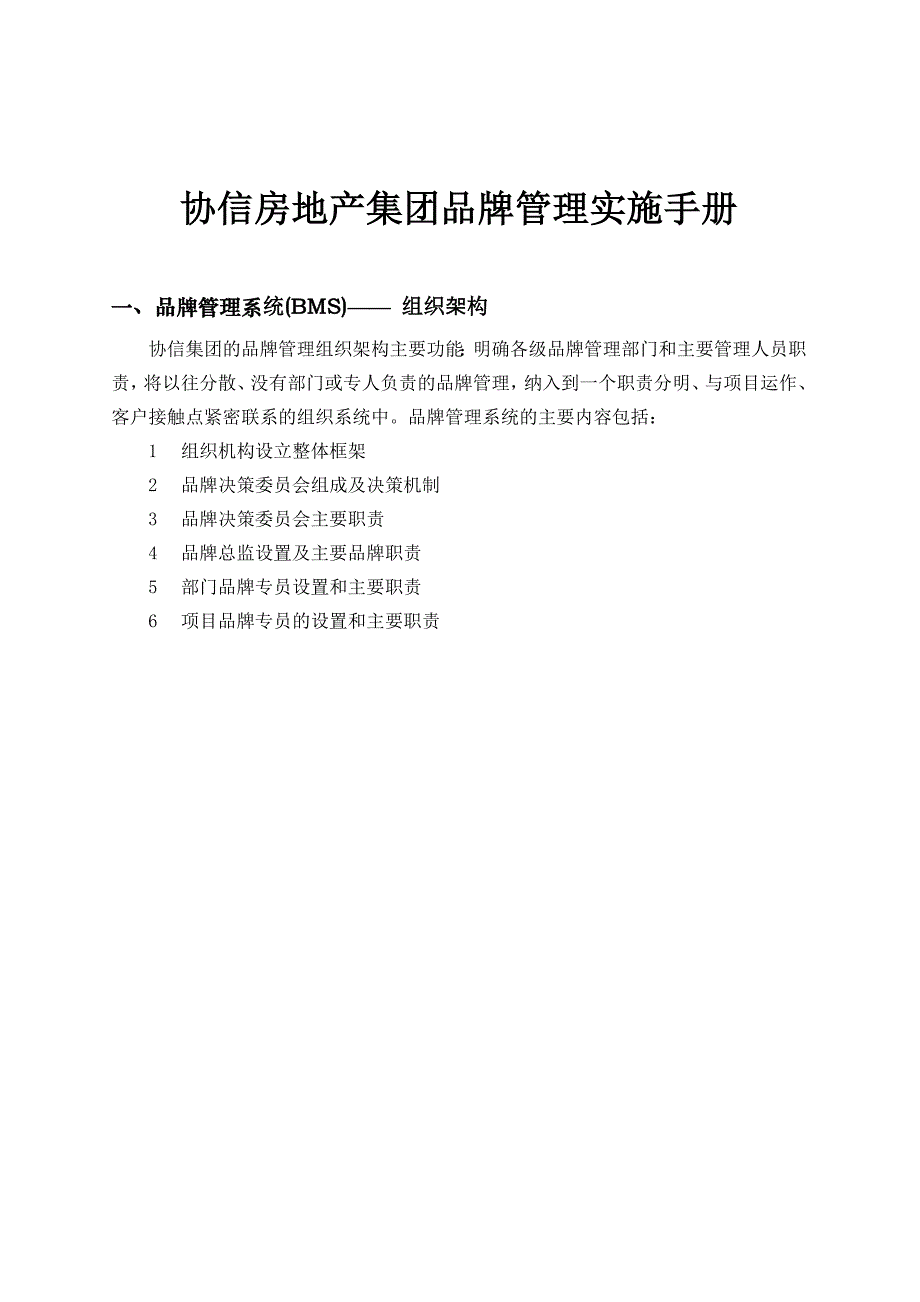 协信房地产集团品牌管理实施手册

一、品牌管理系统(BMS)—— 组织架构

协信集团的品牌管理组织架构主要功能 明确各级品牌管理部门和主要管理人员职责，将以往分散、没有部门或专人负责的品牌管理，纳入到一个职责分明、与项目运作、客户接触点紧密联系的组织系统中。品牌管理系统的主要内容包括：

1 组织机构设立整体框架

2 品牌决策委员会组成及决策机制

3 品牌决策委员会主要职责

4 品牌总监设置及主要品牌职责

5 部门品牌专员设置和主要职责

6 项目品牌专员的设置和主要职责